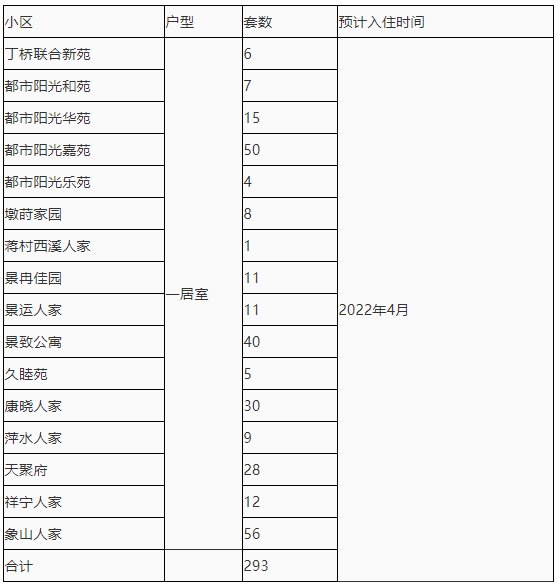 | 小区 | 户型 | 套数 | 预计入住时间 |
|---|---|---|---|
| 丁桥联合新苑 | 一居室 | 6 | 2022年4月 |
| 都市阳光和苑 | | 7 | |
| 都市阳光华苑 | | 15 | |
| 都市阳光嘉苑 | | 50 | |
| 都市阳光乐苑 | | 4 | |
| 墩莳家园 | | 8 | |
| 蒋村西溪人家 | | 1 | |
| 景冉佳园 | | 11 | |
| 景运人家 | | 11 | |
| 景致公寓 | | 40 | |
| 久睦苑 | | 5 | |
| 康晓人家 | | 30 | |
| 萍水人家 | | 9 | |
| 天聚府 | | 28 | |
| 祥宁人家 | | 12 | |
| 象山人家 | | 56 | |
| 合计 | | 293 | |